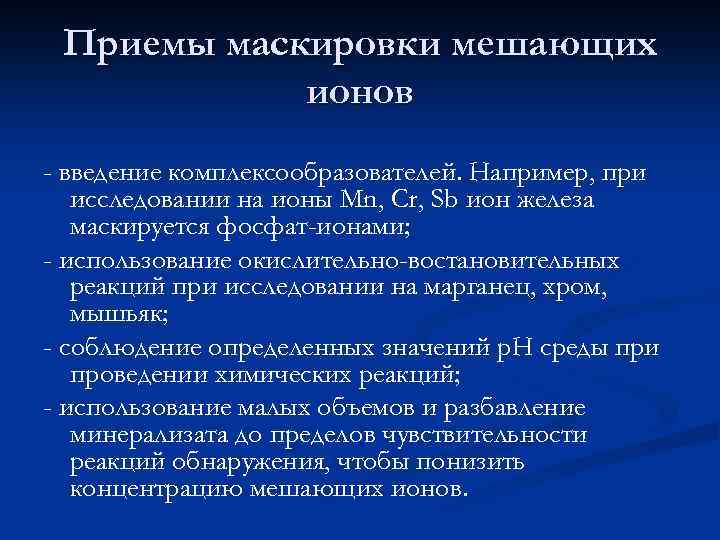 Приемы маскировки мешающих ионов

- введение комплексообразователей. Например, при исследовании на ионы Mn, Cr, Sb ион железа маскируется фосфат-ионами;

- использование окислительно-востановительных реакций при исследовании на марганец, хром, мышьяк;

- соблюдение определенных значений pH среды при проведении химических реакций;

- использование малых объемов и разбавление минерализата до пределов чувствительности реакций обнаружения, чтобы понизить концентрацию мешающих ионов.